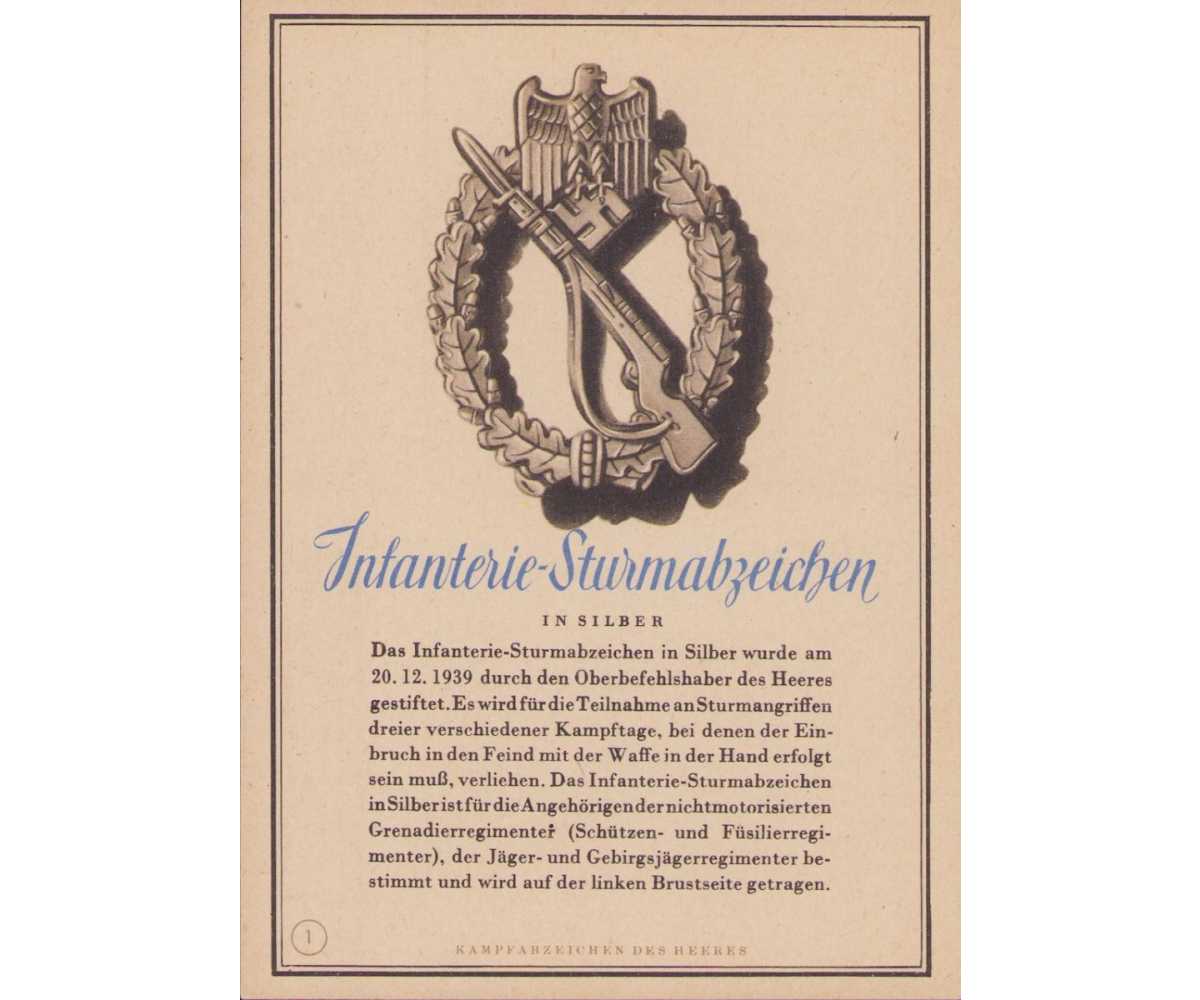 Infanterie-Sturmabzeichen

IN SILBER

Das Infanterie-Sturmabzeichen in Silber wurde am 20. 12. 1939 durch den Oberbefehlshaber des Heeres gestiftet. Es wird für die Teilnahme an Sturmangriffen dreier verschiedener Kampftage, bei denen der Einbruch in den Feind mit der Waffe in der Hand erfolgt sein muß, verliehen. Das Infanterie-Sturmabzeichen in Silber ist für die Angehörigen der nichtmotorisierten Grenadierregimenter (Schützen- und Füsilierregimenter), der Jäger- und Gebirgsjägerregimenter bestimmt und wird auf der linken Brustseite getragen.

1

KAMPFABZEICHEN DES HEERES